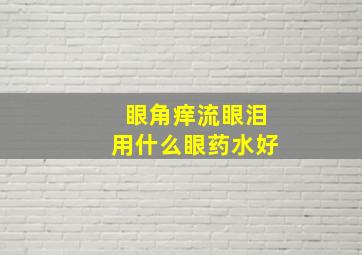 眼角痒流眼泪
用什么眼药水好